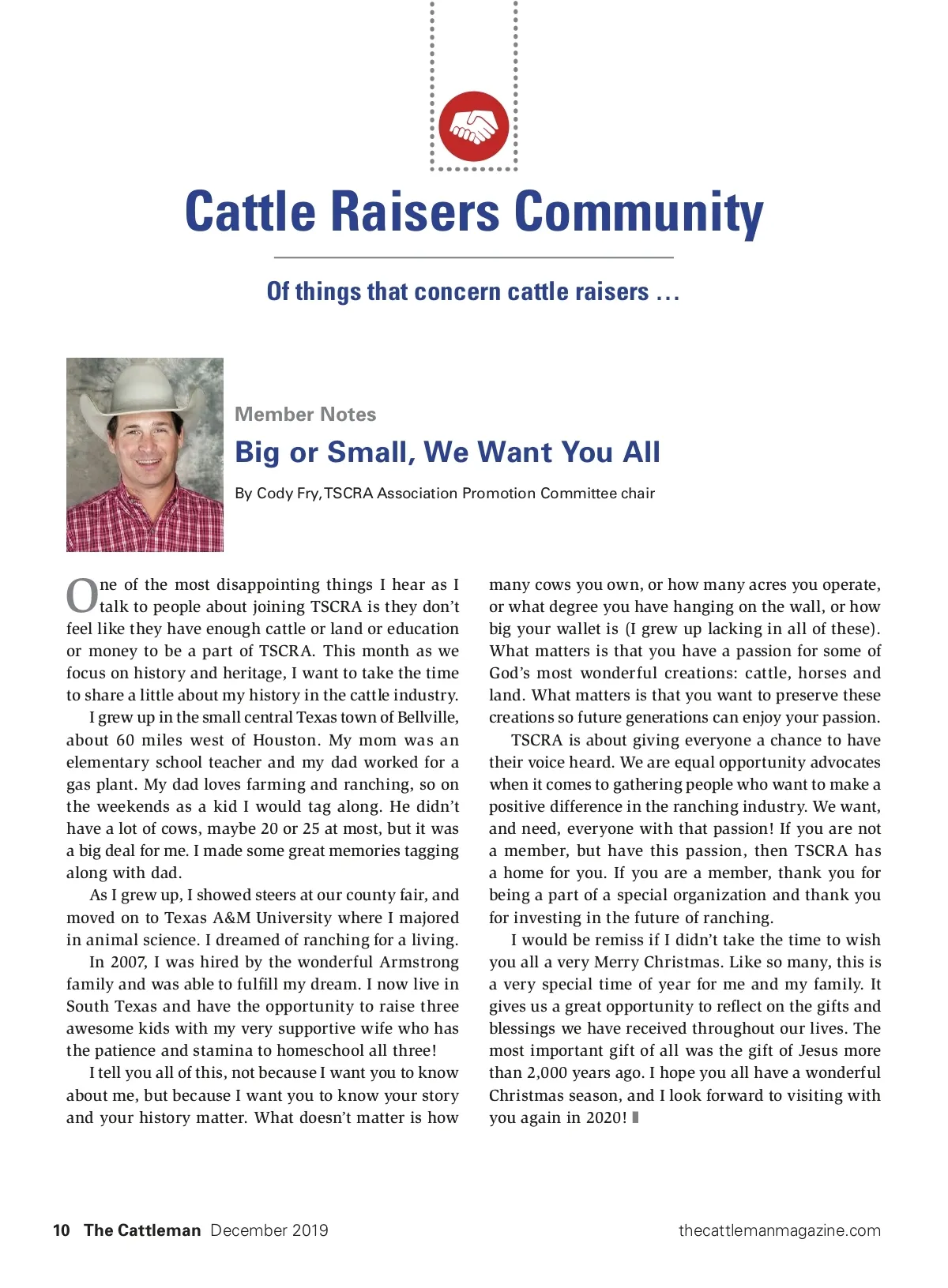 Cattle Raisers Community

Of things that concern cattle raisers …

Member Notes

Big or Small, We Want You All

By Cody Fry, TSCRA Association Promotion Committee chair

One of the most disappointing things I hear as I talk to people about joining TSCRA is they don't feel like they have enough cattle or land or education or money to be a part of TSCRA. This month as we focus on history and heritage, I want to take the time to share a little about my history in the cattle industry.

I grew up in the small central Texas town of Bellville, about 60 miles west of Houston. My mom was an elementary school teacher and my dad worked for a gas plant. My dad loves farming and ranching, so on the weekends as a kid I would tag along. He didn't have a lot of cows, maybe 20 or 25 at most, but it was a big deal for me. I made some great memories tagging along with dad.

As I grew up, I showed steers at our county fair, and moved on to Texas A&M University where I majored in animal science. I dreamed of ranching for a living.

In 2007, I was hired by the wonderful Armstrong family and was able to fulfill my dream. I now live in South Texas and have the opportunity to raise three awesome kids with my very supportive wife who has the patience and stamina to homeschool all three!

I tell you all of this, not because I want you to know about me, but because I want you to know your story and your history matter. What doesn't matter is how many cows you own, or how many acres you operate, or what degree you have hanging on the wall, or how big your wallet is (I grew up lacking in all of these). What matters is that you have a passion for some of God's most wonderful creations: cattle, horses and land. What matters is that you want to preserve these creations so future generations can enjoy your passion.

TSCRA is about giving everyone a chance to have their voice heard. We are equal opportunity advocates when it comes to gathering people who want to make a positive difference in the ranching industry. We want, and need, everyone with that passion! If you are not a member, but have this passion, then TSCRA has a home for you. If you are a member, thank you for being a part of a special organization and thank you for investing in the future of ranching.

I would be remiss if I didn't take the time to wish you all a very Merry Christmas. Like so many, this is a very special time of year for me and my family. It gives us a great opportunity to reflect on the gifts and blessings we have received throughout our lives. The most important gift of all was the gift of Jesus more than 2,000 years ago. I hope you all have a wonderful Christmas season, and I look forward to visiting with you again in 2020!

10 The Cattleman December 2019 thecattlemanmagazine.com